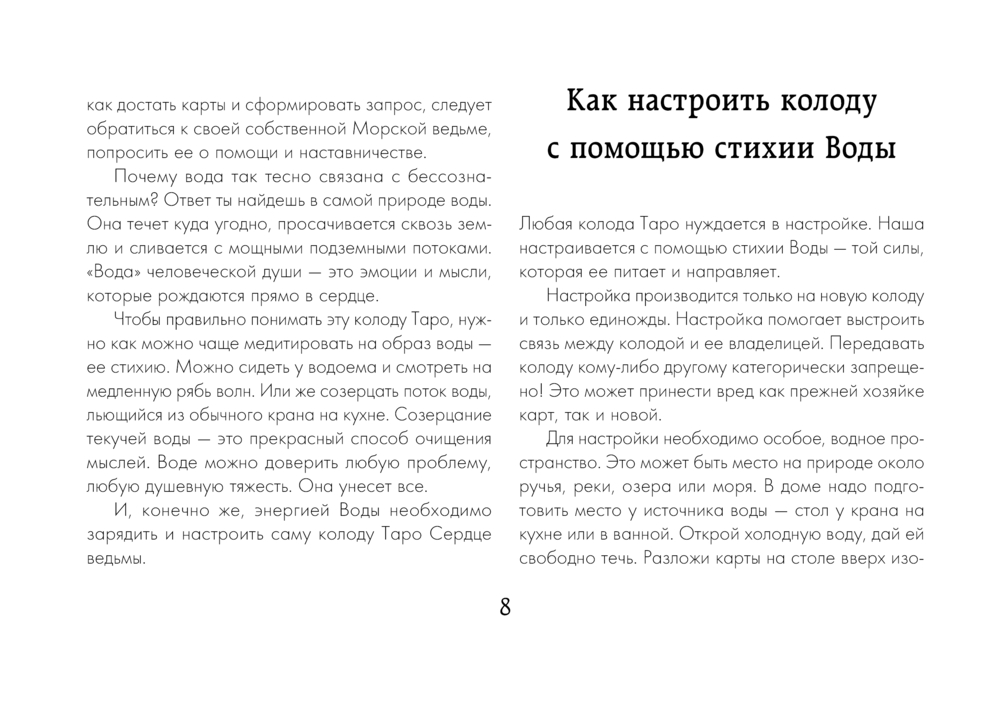 как достать карты и сформировать запрос, следует обратиться к своей собственной Морской ведьме, попросить ее о помощи и наставничестве.

Почему вода так тесно связана с бессознательным? Ответ ты найдешь в самой природе воды. Она течет куда угодно, просачивается сквозь землю и сливается с мощными подземными потоками. «Вода» человеческой души — это эмоции и мысли, которые рождаются прямо в сердце.

Чтобы правильно понимать эту колоду Таро, нужно как можно чаще медитировать на образ воды — ее стихию. Можно сидеть у водоема и смотреть на медленную рябь волн. Или же созерцать поток воды, льющийся из обычного крана на кухне. Созерцание текучей воды — это прекрасный способ очищения мыслей. Воде можно доверить любую проблему, любую душевную тяжесть. Она унесет все.

И, конечно же, энергией Воды необходимо зарядить и настроить саму колоду Таро Сердце ведьмы.

Как настроить колоду с помощью стихии Воды

Любая колода Таро нуждается в настройке. Наша настраивается с помощью стихии Воды — той силы, которая ее питает и направляет.

Настройка производится только на новую колоду и только единожды. Настройка помогает выстроить связь между колодой и ее владелицей. Передавать колоду кому-либо другому категорически запрещено! Это может принести вред как прежней хозяйке карт, так и новой.

Для настройки необходимо особое, водное пространство. Это может быть место на природе около ручья, реки, озера или моря. В доме надо подготовить место у источника воды — стол у крана на кухне или в ванной. Открой холодную воду, дай ей свободно течь. Разложи карты на столе вверх изо-

8